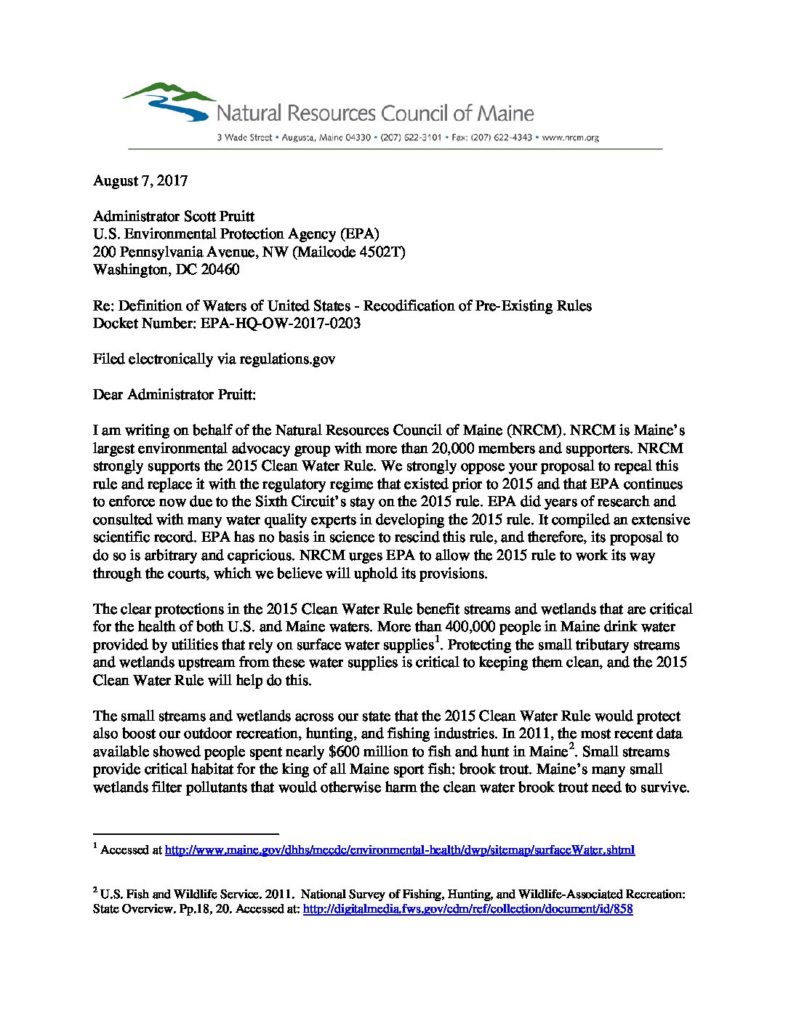 Natural Resources Council of Maine
3 Wade Street • Augusta, Maine 04330 • (207) 622-3101 • Fax: (207) 622-4343 • www.nrcm.org

August 7, 2017

Administrator Scott Pruitt
U.S. Environmental Protection Agency (EPA)
200 Pennsylvania Avenue, NW (Mailcode 4502T)
Washington, DC 20460

Re: Definition of Waters of United States - Recodification of Pre-Existing Rules
Docket Number: EPA-HQ-OW-2017-0203

Filed electronically via regulations.gov

Dear Administrator Pruitt:

I am writing on behalf of the Natural Resources Council of Maine (NRCM). NRCM is Maine's largest environmental advocacy group with more than 20,000 members and supporters. NRCM strongly supports the 2015 Clean Water Rule. We strongly oppose your proposal to repeal this rule and replace it with the regulatory regime that existed prior to 2015 and that EPA continues to enforce now due to the Sixth Circuit's stay on the 2015 rule. EPA did years of research and consulted with many water quality experts in developing the 2015 rule. It compiled an extensive scientific record. EPA has no basis in science to rescind this rule, and therefore, its proposal to do so is arbitrary and capricious. NRCM urges EPA to allow the 2015 rule to work its way through the courts, which we believe will uphold its provisions.

The clear protections in the 2015 Clean Water Rule benefit streams and wetlands that are critical for the health of both U.S. and Maine waters. More than 400,000 people in Maine drink water provided by utilities that rely on surface water supplies$^1$. Protecting the small tributary streams and wetlands upstream from these water supplies is critical to keeping them clean, and the 2015 Clean Water Rule will help do this.

The small streams and wetlands across our state that the 2015 Clean Water Rule would protect also boost our outdoor recreation, hunting, and fishing industries. In 2011, the most recent data available showed people spent nearly $600 million to fish and hunt in Maine$^2$. Small streams provide critical habitat for the king of all Maine sport fish: brook trout. Maine's many small wetlands filter pollutants that would otherwise harm the clean water brook trout need to survive.

$^1$ Accessed at http://www.maine.gov/dhhs/mecdc/environmental-health/dwp/sitemap/surfaceWater.shtml

$^2$ U.S. Fish and Wildlife Service. 2011. National Survey of Fishing, Hunting, and Wildlife-Associated Recreation: State Overview. Pp.18, 20. Accessed at: http://digitalmedia.fws.gov/cdm/ref/collection/document/id/858